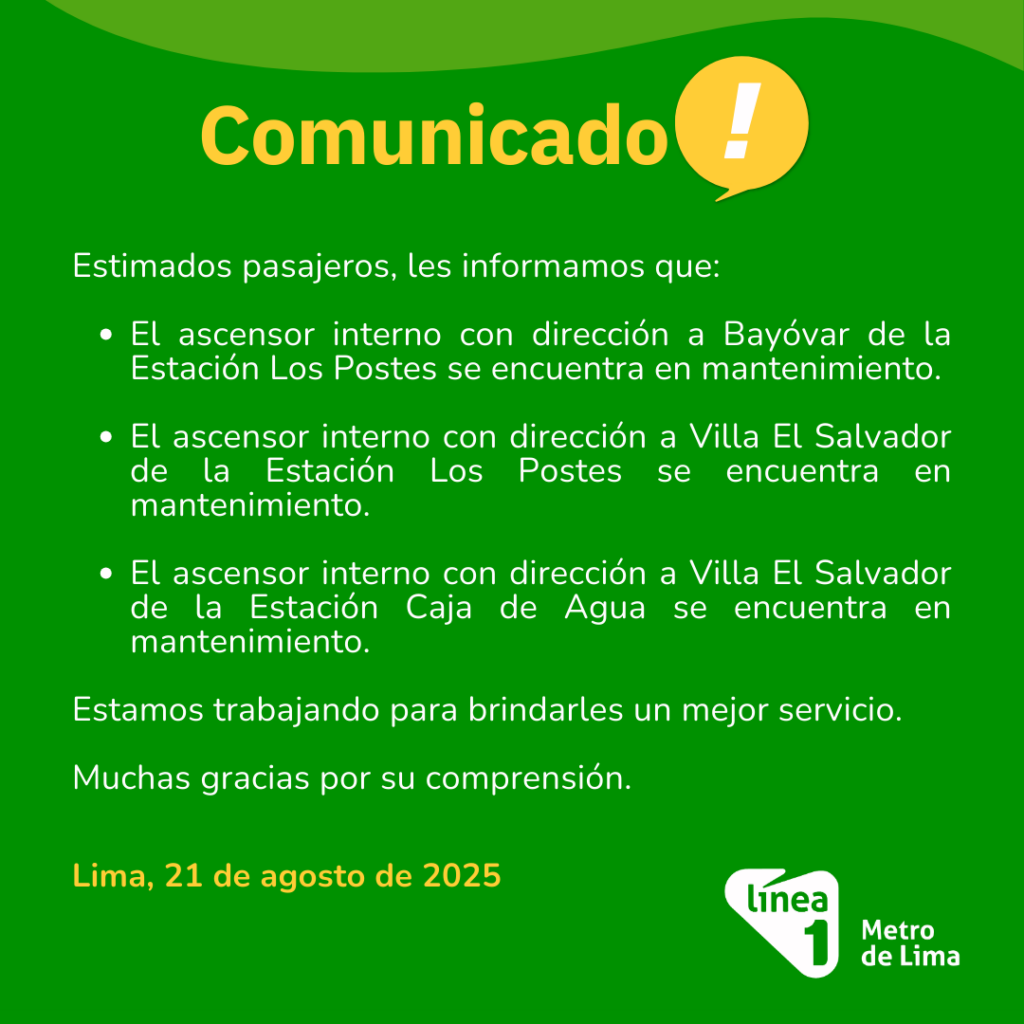 Comunicado !

Estimados pasajeros, les informamos que:

• El ascensor interno con dirección a Bayóvar de la Estación Los Postes se encuentra en mantenimiento.

• El ascensor interno con dirección a Villa El Salvador de la Estación Los Postes se encuentra en mantenimiento.

• El ascensor interno con dirección a Villa El Salvador de la Estación Caja de Agua se encuentra en mantenimiento.

Estamos trabajando para brindarles un mejor servicio.

Muchas gracias por su comprensión.

Lima, 21 de agosto de 2025

línea 1 Metro de Lima